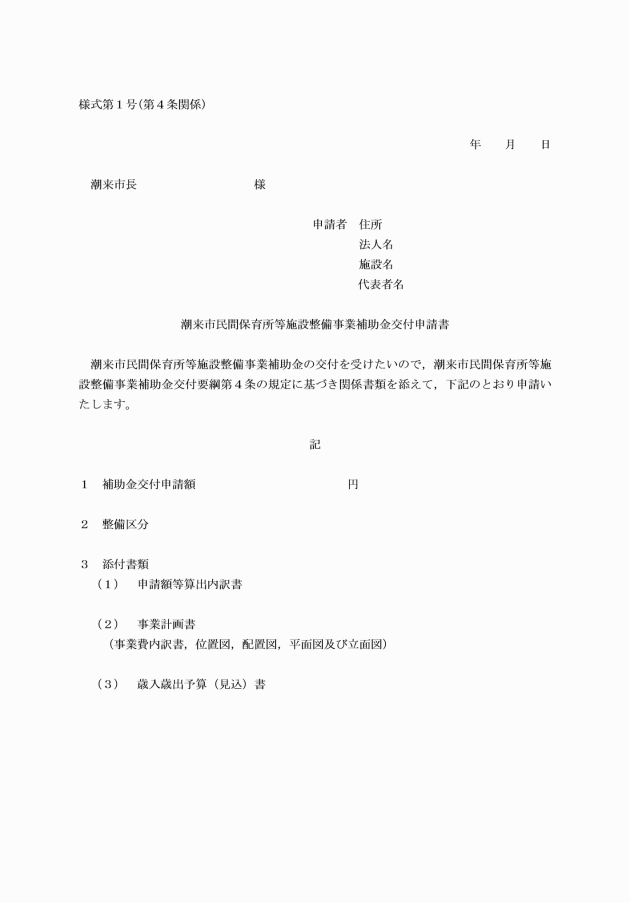 様式第１号(第４条関係)

年　　月　　日

潮来市長　　　　　　　　　　様

申請者　住所
法人名
施設名
代表者名

潮来市民間保育所等施設整備事業補助金交付申請書

潮来市民間保育所等施設整備事業補助金の交付を受けたいので，潮来市民間保育所等施設整備事業補助金交付要綱第４条の規定に基づき関係書類を添えて，下記のとおり申請いたします。

記

１　補助金交付申請額　　　　　　　　　　円

２　整備区分

３　添付書類
（１）　申請額等算出内訳書

（２）　事業計画書
（事業費内訳書，位置図，配置図，平面図及び立面図）

（３）　歳入歳出予算（見込）書